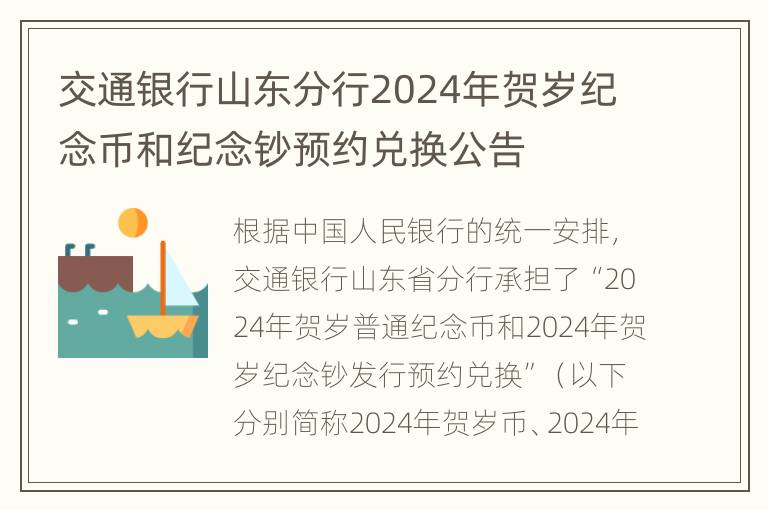 交通银行山东分行2024年贺岁纪念币和纪念钞预约兑换公告

根据中国人民银行的统一安排，交通银行山东省分行承担了“2024年贺岁普通纪念币和2024年贺岁纪念钞发行预约兑换”（以下分别简称2024年贺岁币、2024年